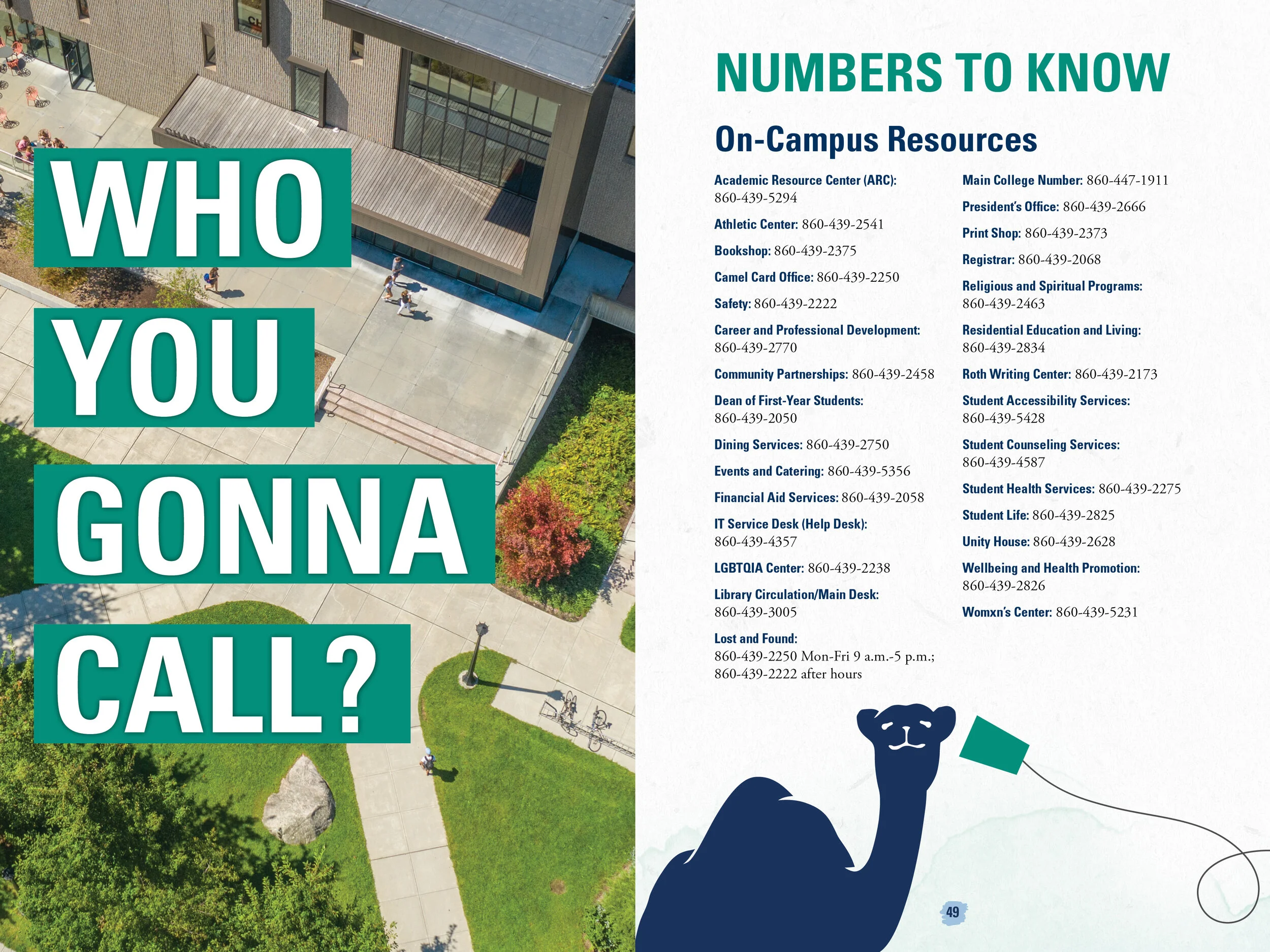 WHO YOU GONNA CALL?

NUMBERS TO KNOW

On-Campus Resources

Academic Resource Center (ARC): 860-439-5294

Athletic Center: 860-439-2541

Bookshop: 860-439-2375

Camel Card Office: 860-439-2250

Safety: 860-439-2222

Career and Professional Development: 860-439-2770

Community Partnerships: 860-439-2458

Dean of First-Year Students: 860-439-2050

Dining Services: 860-439-2750

Events and Catering: 860-439-5356

Financial Aid Services: 860-439-2058

IT Service Desk (Help Desk): 860-439-4357

LGBTQIA Center: 860-439-2238

Library Circulation/Main Desk: 860-439-3005

Lost and Found: 860-439-2250 Mon-Fri 9 a.m.-5 p.m.; 860-439-2222 after hours

Main College Number: 860-447-1911

President's Office: 860-439-2666

Print Shop: 860-439-2373

Registrar: 860-439-2068

Religious and Spiritual Programs: 860-439-2463

Residential Education and Living: 860-439-2834

Roth Writing Center: 860-439-2173

Student Accessibility Services: 860-439-5428

Student Counseling Services: 860-439-4587

Student Health Services: 860-439-2275

Student Life: 860-439-2825

Unity House: 860-439-2628

Wellbeing and Health Promotion: 860-439-2826

Womxn's Center: 860-439-5231

49